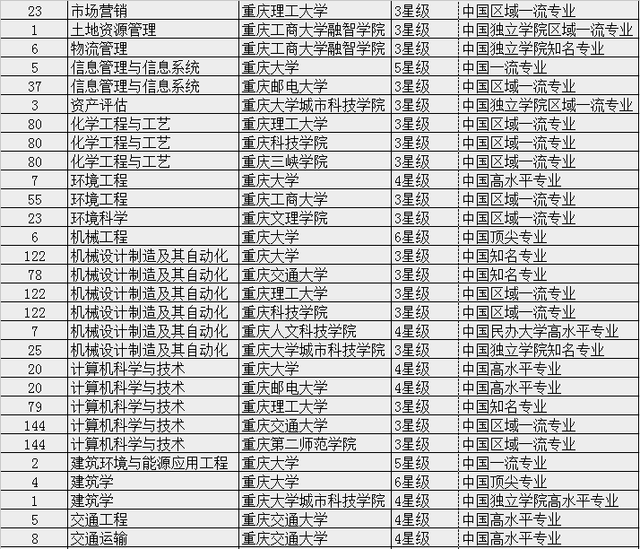 | 23 | 市场营销 | 重庆理工大学 | 3星级 | 中国区域一流专业 |
|---|---|---|---|---|
| 1 | 土地资源管理 | 重庆工商大学融智学院 | 3星级 | 中国独立学院区域一流专业 |
| 6 | 物流管理 | 重庆工商大学融智学院 | 3星级 | 中国独立学院知名专业 |
| 5 | 信息管理与信息系统 | 重庆大学 | 5星级 | 中国一流专业 |
| 37 | 信息管理与信息系统 | 重庆邮电大学 | 3星级 | 中国区域一流专业 |
| 3 | 资产评估 | 重庆大学城市科技学院 | 3星级 | 中国独立学院区域一流专业 |
| 80 | 化学工程与工艺 | 重庆理工大学 | 3星级 | 中国区域一流专业 |
| 80 | 化学工程与工艺 | 重庆科技学院 | 3星级 | 中国区域一流专业 |
| 80 | 化学工程与工艺 | 重庆三峡学院 | 3星级 | 中国区域一流专业 |
| 7 | 环境工程 | 重庆大学 | 4星级 | 中国高水平专业 |
| 55 | 环境工程 | 重庆工商大学 | 3星级 | 中国区域一流专业 |
| 23 | 环境科学 | 重庆文理学院 | 3星级 | 中国区域一流专业 |
| 6 | 机械工程 | 重庆大学 | 6星级 | 中国顶尖专业 |
| 122 | 机械设计制造及其自动化 | 重庆大学 | 3星级 | 中国知名专业 |
| 78 | 机械设计制造及其自动化 | 重庆交通大学 | 3星级 | 中国知名专业 |
| 122 | 机械设计制造及其自动化 | 重庆理工大学 | 3星级 | 中国区域一流专业 |
| 122 | 机械设计制造及其自动化 | 重庆科技学院 | 3星级 | 中国区域一流专业 |
| 7 | 机械设计制造及其自动化 | 重庆人文科技学院 | 4星级 | 中国民办大学高水平专业 |
| 25 | 机械设计制造及其自动化 | 重庆大学城市科技学院 | 3星级 | 中国独立学院知名专业 |
| 20 | 计算机科学与技术 | 重庆大学 | 4星级 | 中国高水平专业 |
| 20 | 计算机科学与技术 | 重庆邮电大学 | 4星级 | 中国高水平专业 |
| 79 | 计算机科学与技术 | 重庆理工大学 | 3星级 | 中国知名专业 |
| 144 | 计算机科学与技术 | 重庆交通大学 | 3星级 | 中国区域一流专业 |
| 144 | 计算机科学与技术 | 重庆第二师范学院 | 3星级 | 中国区域一流专业 |
| 2 | 建筑环境与能源应用工程 | 重庆大学 | 5星级 | 中国一流专业 |
| 4 | 建筑学 | 重庆大学 | 6星级 | 中国顶尖专业 |
| 1 | 建筑学 | 重庆大学城市科技学院 | 4星级 | 中国独立学院高水平专业 |
| 5 | 交通工程 | 重庆交通大学 | 4星级 | 中国高水平专业 |
| 8 | 交通运输 | 重庆交通大学 | 4星级 | 中国高水平专业 |